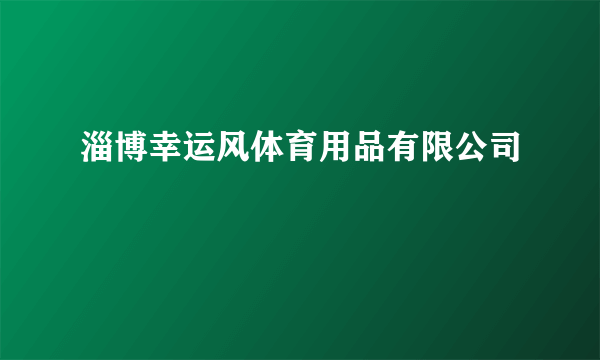 淄博幸运风体育用品有限公司